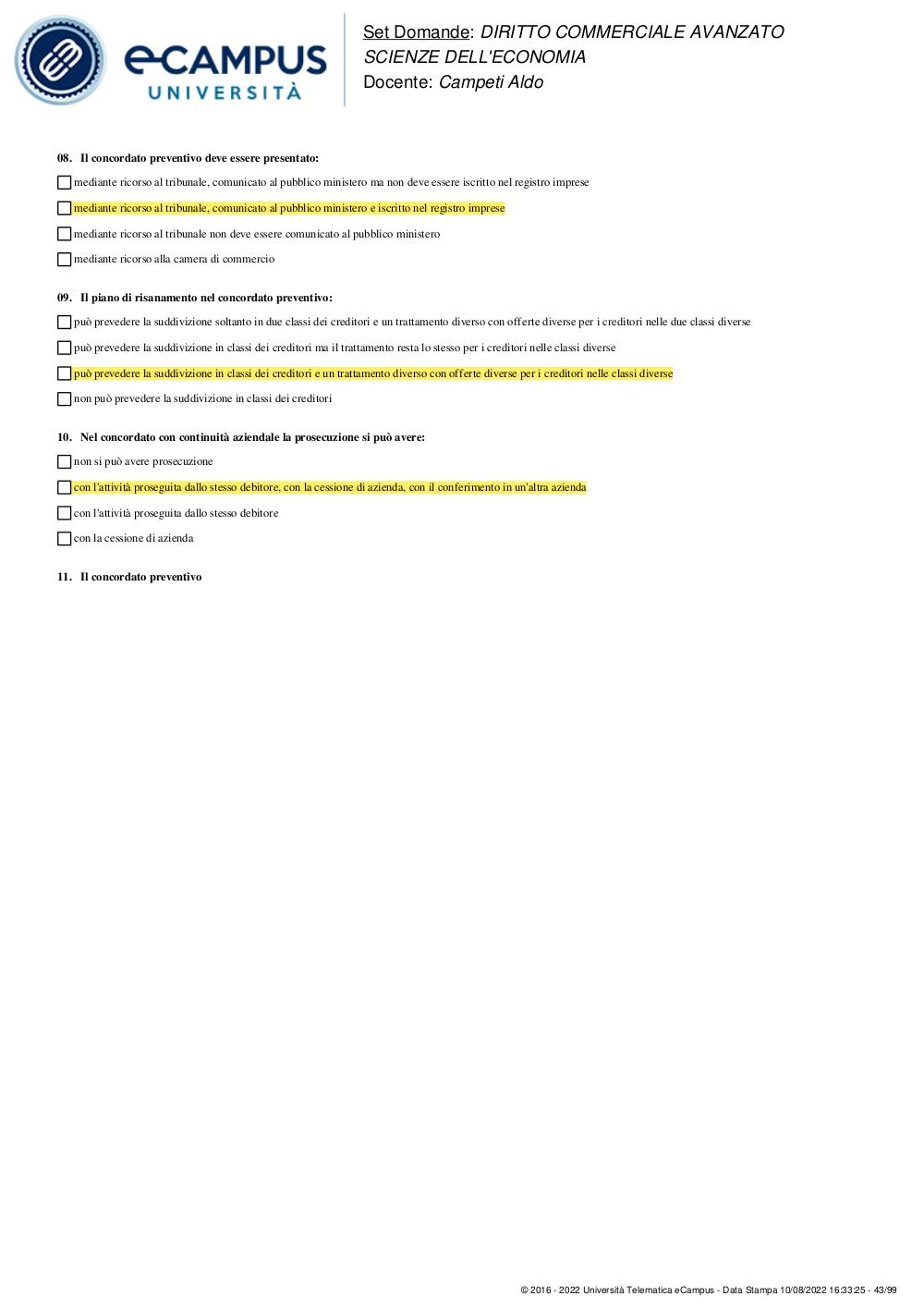 eCAMPUS UNIVERSITÀ

Set Domande: DIRITTO COMMERCIALE AVANZATO
SCIENZE DELL'ECONOMIA
Docente: Campeti Aldo

08. Il concordato preventivo deve essere presentato:

mediante ricorso al tribunale, comunicato al pubblico ministero ma non deve essere iscritto nel registro imprese

mediante ricorso al tribunale, comunicato al pubblico ministero e iscritto nel registro imprese

mediante ricorso al tribunale non deve essere comunicato al pubblico ministero

mediante ricorso alla camera di commercio

09. Il piano di risanamento nel concordato preventivo:

può prevedere la suddivizione soltanto in due classi dei creditori e un trattamento diverso con offerte diverse per i creditori nelle due classi diverse

può prevedere la suddivizione in classi dei creditori ma il trattamento resta lo stesso per i creditori nelle classi diverse

può prevedere la suddivizione in classi dei creditori e un trattamento diverso con offerte diverse per i creditori nelle classi diverse

non può prevedere la suddivizione in classi dei creditori

10. Nel concordato con continuità aziendale la prosecuzione si può avere:

non si può avere prosecuzione

con l'attività proseguita dallo stesso debitore, con la cessione di azienda, con il conferimento in un'altra azienda

con l'attività proseguita dallo stesso debitore

con la cessione di azienda

11. Il concordato preventivo

© 2016 - 2022 Università Telematica eCampus - Data Stampa 10/08/2022 16:33:25 - 43/99